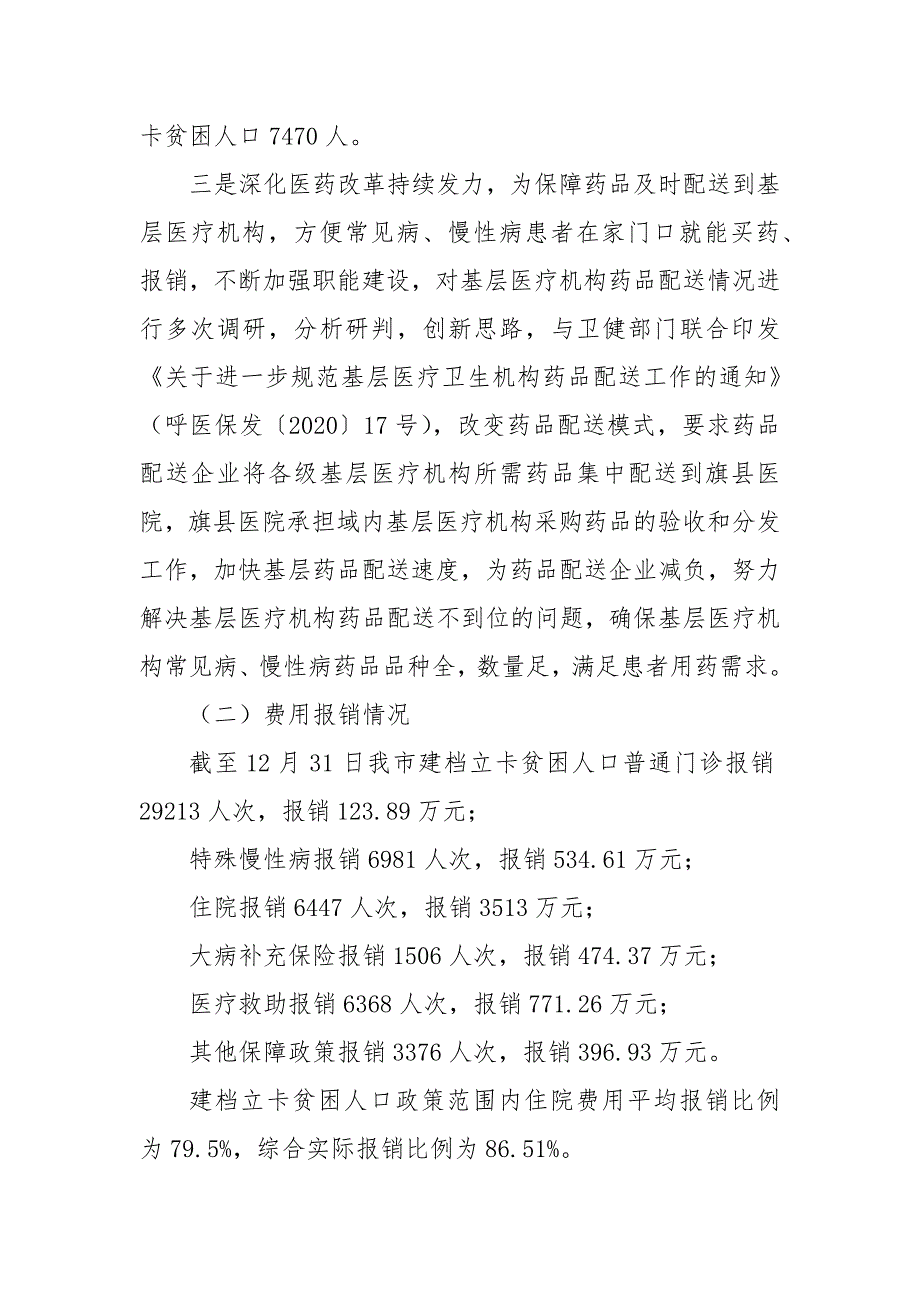 卡贫困人口 7470 人。

三是深化医药改革持续发力，为保障药品及时配送到基层医疗机构，方便常见病、慢性病患者在家门口就能买药、报销，不断加强职能建设，对基层医疗机构药品配送情况进行多次调研，分析研判，创新思路，与卫健部门联合印发《关于进一步规范基层医疗卫生机构药品配送工作的通知》（呼医保发〔2020〕17 号），改变药品配送模式，要求药品配送企业将各级基层医疗机构所需药品集中配送到旗县医院，旗县医院承担域内基层医疗机构采购药品的验收和分发工作，加快基层药品配送速度，为药品配送企业减负，努力解决基层医疗机构药品配送不到位的问题，确保基层医疗机构常见病、慢性病药品品种全，数量足，满足患者用药需求。

（二）费用报销情况

截至 12 月 31 日我市建档立卡贫困人口普通门诊报销 29213 人次，报销 123.89 万元；

特殊慢性病报销 6981 人次，报销 534.61 万元；

住院报销 6447 人次，报销 3513 万元；

大病补充保险报销 1506 人次，报销 474.37 万元；

医疗救助报销 6368 人次，报销 771.26 万元；

其他保障政策报销 3376 人次，报销 396.93 万元。

建档立卡贫困人口政策范围内住院费用平均报销比例为 79.5%，综合实际报销比例为 86.51%。